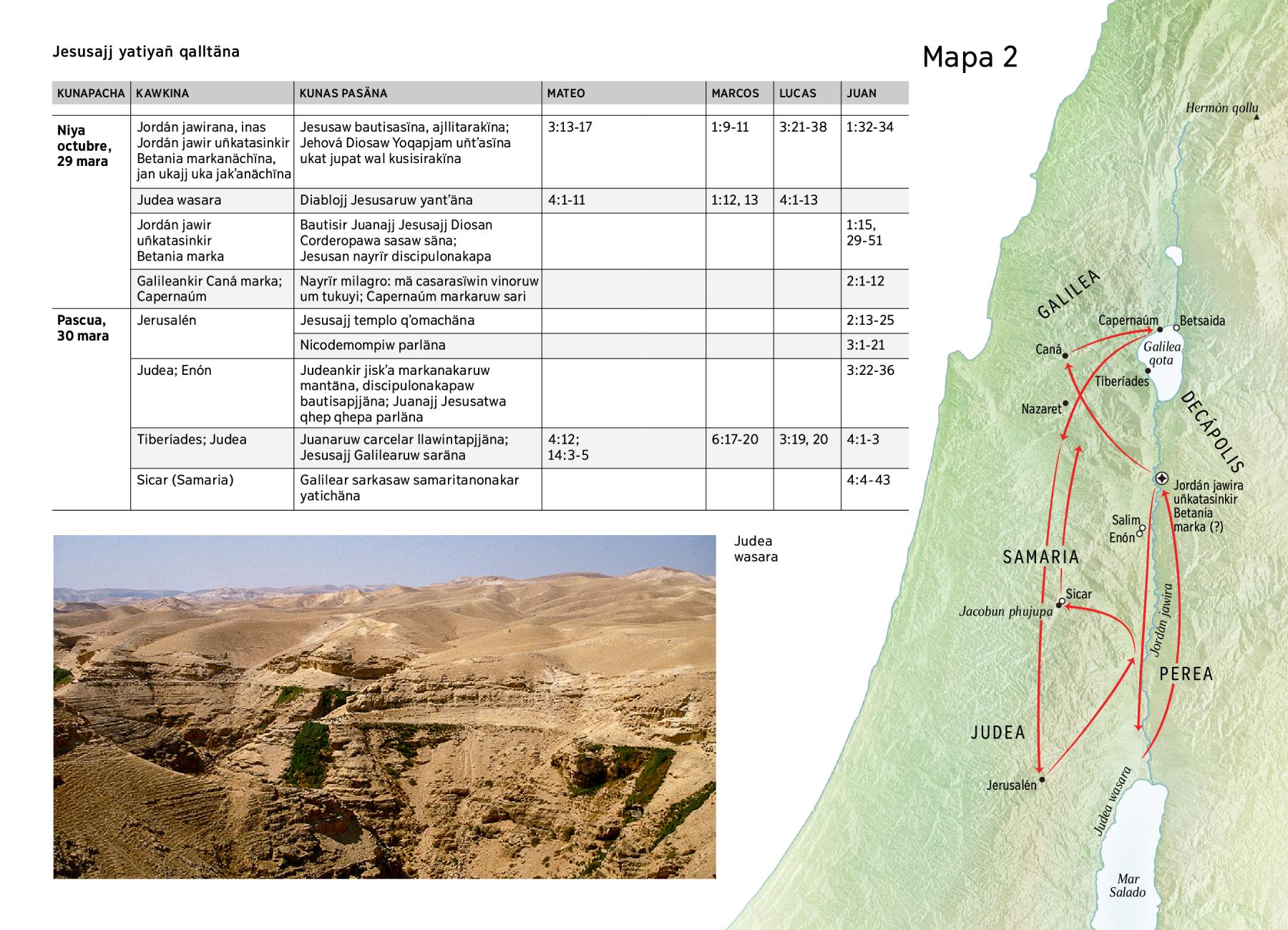 Jesusajj yatiyañ qalltäna

| KUNAPACHA | KAWKINA | KUNAS PASÄNA | MATEO | MARCOS | LUCAS | JUAN |
|---|---|---|---|---|---|---|
| Niya octubre, 29 mara | Jordán jawirana, inas Jordán jawir uñkatasinkir Betania markanächïna, jan ukajj uka jak'anächïna | Jesusaw bautisasïna, ajllitarakïna; Jehová Diosaw Yoqapjam uñt'asïna ukat jupat wal kusisirakïna | 3:13-17 | 1:9-11 | 3:21-38 | 1:32-34 |
| | Judea wasara | Diablojj Jesusaruw yant'äna | 4:1-11 | 1:12, 13 | 4:1-13 | |
| | Jordán jawir uñkatasinkir Betania marka | Bautisir Juanajj Jesusajj Diosan Corderopawa sasaw säna; Jesusan nayrïr discipulonakapa | | | | 1:15, 29-51 |
| | Galileankir Caná marka; Capernaúm | Nayrïr milagro: mä casarasïwin vinoruw um tukuyi; Capernaúm markaruw sari | | | | 2:1-12 |
| Pascua, 30 mara | Jerusalén | Jesusajj templo q'omachäna | | | | 2:13-25 |
| | | Nicodemompiw parläna | | | | 3:1-21 |
| | Judea; Enón | Judeankir jisk'a markanakaruw mantäna, discipulonakapaw bautisapjjäna; Juanajj Jesusatwa qhep qhepa parläna | | | | 3:22-36 |
| | Tiberíades; Judea | Juanaruw carcelar llawintapjjäna; Jesusajj Galilearuw saräna | 4:12; 14:3-5 | 6:17-20 | 3:19, 20 | 4:1-3 |
| | Sicar (Samaria) | Galilear sarkasaw samaritanonakar yatichäna | | | | 4:4-43 |

Judea wasara

Mapa 2

Hermón qollu
GALILEA
Capernaúm
Betsaida
Caná
Galilea qota
Tiberíades
Nazaret
DECÁPOLIS
Jordán jawira uñkatasinkir Betania marka (?)
Salim
Enón
SAMARIA
Sicar
Jacobun phujupa
Jordán jawira
PEREA
JUDEA
Jerusalén
Judea wasara
Mar Salado